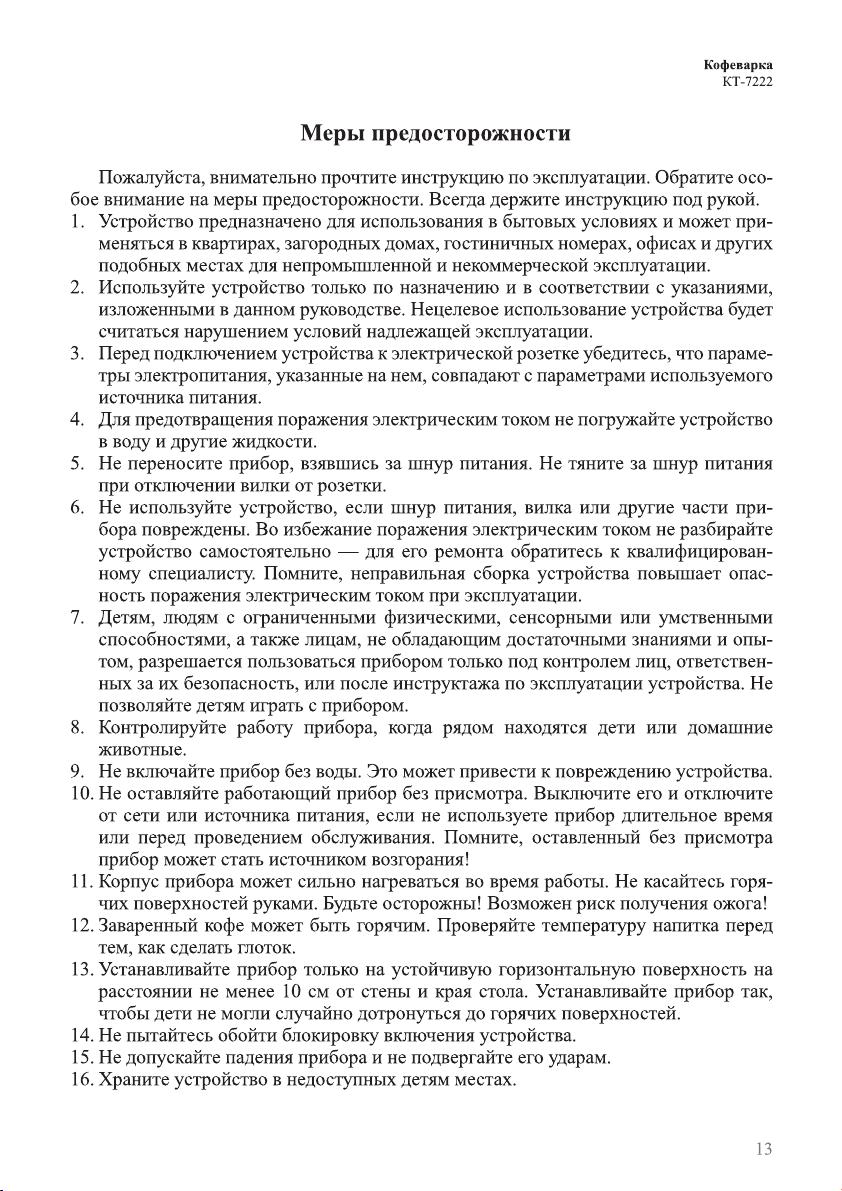 Кофеварка
КТ-7222

Меры предосторожности

Пожалуйста, внимательно прочтите инструкцию по эксплуатации. Обратите особое внимание на меры предосторожности. Всегда держите инструкцию под рукой.

1. Устройство предназначено для использования в бытовых условиях и может применяться в квартирах, загородных домах, гостиничных номерах, офисах и других подобных местах для непромышленной и некоммерческой эксплуатации.
2. Используйте устройство только по назначению и в соответствии с указаниями, изложенными в данном руководстве. Нецелевое использование устройства будет считаться нарушением условий надлежащей эксплуатации.
3. Перед подключением устройства к электрической розетке убедитесь, что параметры электропитания, указанные на нем, совпадают с параметрами используемого источника питания.
4. Для предотвращения поражения электрическим током не погружайте устройство в воду и другие жидкости.
5. Не переносите прибор, взявшись за шнур питания. Не тяните за шнур питания при отключении вилки от розетки.
6. Не используйте устройство, если шнур питания, вилка или другие части прибора повреждены. Во избежание поражения электрическим током не разбирайте устройство самостоятельно — для его ремонта обратитесь к квалифицированному специалисту. Помните, неправильная сборка устройства повышает опасность поражения электрическим током при эксплуатации.
7. Детям, людям с ограниченными физическими, сенсорными или умственными способностями, а также лицам, не обладающим достаточными знаниями и опытом, разрешается пользоваться прибором только под контролем лиц, ответственных за их безопасность, или после инструктажа по эксплуатации устройства. Не позволяйте детям играть с прибором.
8. Контролируйте работу прибора, когда рядом находятся дети или домашние животные.
9. Не включайте прибор без воды. Это может привести к повреждению устройства.
10. Не оставляйте работающий прибор без присмотра. Выключите его и отключите от сети или источника питания, если не используете прибор длительное время или перед проведением обслуживания. Помните, оставленный без присмотра прибор может стать источником возгорания!
11. Корпус прибора может сильно нагреваться во время работы. Не касайтесь горячих поверхностей руками. Будьте осторожны! Возможен риск получения ожога!
12. Заваренный кофе может быть горячим. Проверяйте температуру напитка перед тем, как сделать глоток.
13. Устанавливайте прибор только на устойчивую горизонтальную поверхность на расстоянии не менее 10 см от стены и края стола. Устанавливайте прибор так, чтобы дети не могли случайно дотронуться до горячих поверхностей.
14. Не пытайтесь обойти блокировку включения устройства.
15. Не допускайте падения прибора и не подвергайте его ударам.
16. Храните устройство в недоступных детям местах.

13